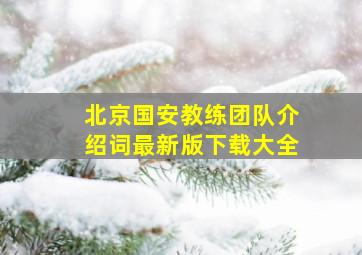 北京国安教练团队介绍词最新版下载大全